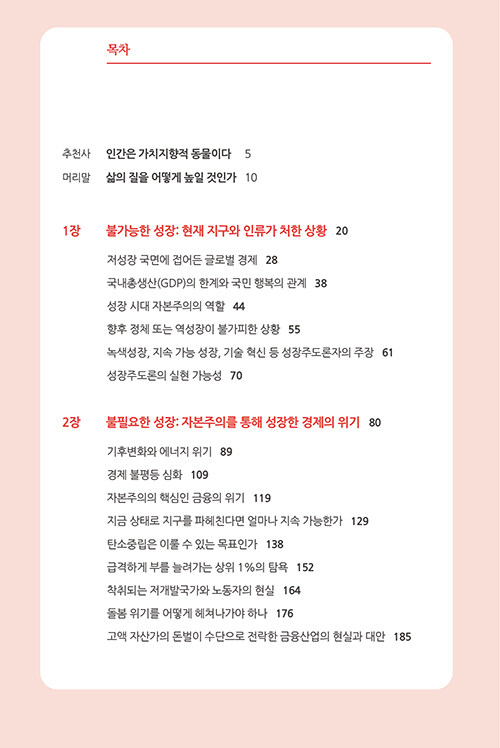 목차

추천사 인간은 가치지향적 동물이다 5
머리말 삶의 질을 어떻게 높일 것인가 10

1장 불가능한 성장: 현재 지구와 인류가 처한 상황 20

저성장 국면에 접어든 글로벌 경제 28
국내총생산(GDP)의 한계와 국민 행복의 관계 38
성장 시대 자본주의의 역할 44
향후 정체 또는 역성장이 불가피한 상황 55
녹색성장, 지속 가능 성장, 기술 혁신 등 성장주도론자의 주장 61
성장주도론의 실현 가능성 70

2장 불필요한 성장: 자본주의를 통해 성장한 경제의 위기 80

기후변화와 에너지 위기 89
경제 불평등 심화 109
자본주의의 핵심인 금융의 위기 119
지금 상태로 지구를 파헤친다면 얼마나 지속 가능한가 129
탄소중립은 이룰 수 있는 목표인가 138
급격하게 부를 늘려가는 상위 1%의 탐욕 152
착취되는 저개발국가와 노동자의 현실 164
돌봄 위기를 어떻게 헤쳐나가야 하나 176
고액 자산가의 돈벌이 수단으로 전락한 금융산업의 현실과 대안 185